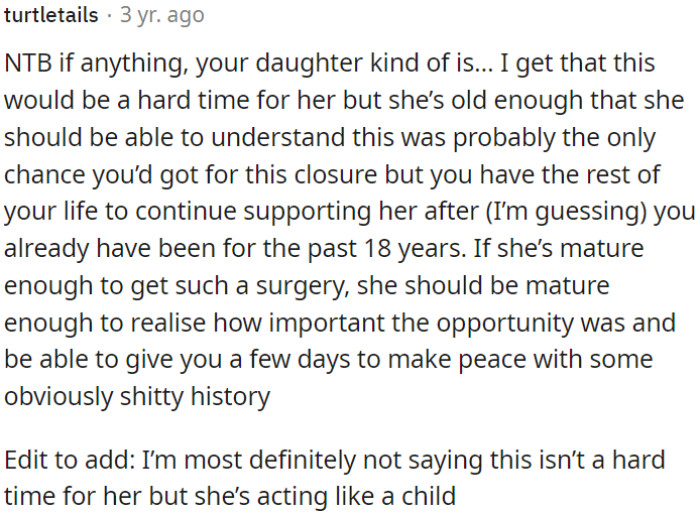 turtletails · 3 yr. ago

NTB if anything, your daughter kind of is... I get that this would be a hard time for her but she's old enough that she should be able to understand this was probably the only chance you'd got for this closure but you have the rest of your life to continue supporting her after (I'm guessing) you already have been for the past 18 years. If she's mature enough to get such a surgery, she should be mature enough to realise how important the opportunity was and be able to give you a few days to make peace with some obviously shitty history

Edit to add: I'm most definitely not saying this isn't a hard time for her but she's acting like a child